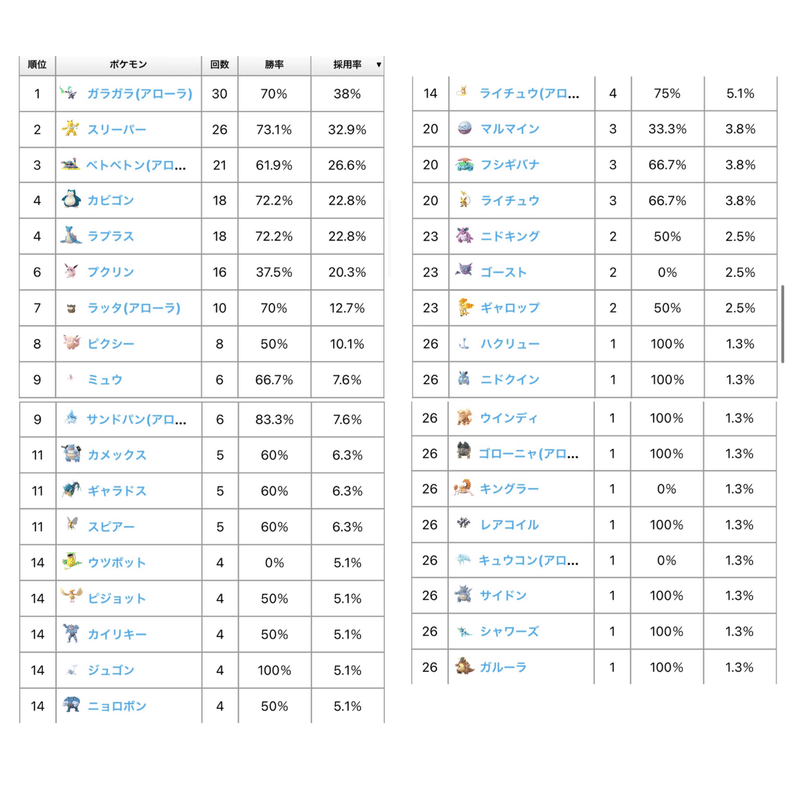 | 順位 | ポケモン | 回数 | 勝率 | 採用率 ▼ |
|---|---|---|---|---|
| 1 | ガラガラ(アローラ) | 30 | 70% | 38% |
| 2 | スリーパー | 26 | 73.1% | 32.9% |
| 3 | ベトベトン(アロ… | 21 | 61.9% | 26.6% |
| 4 | カビゴン | 18 | 72.2% | 22.8% |
| 4 | ラプラス | 18 | 72.2% | 22.8% |
| 6 | プクリン | 16 | 37.5% | 20.3% |
| 7 | ラッタ(アローラ) | 10 | 70% | 12.7% |
| 8 | ピクシー | 8 | 50% | 10.1% |
| 9 | ミュウ | 6 | 66.7% | 7.6% |
| 9 | サンドパン(アロ… | 6 | 83.3% | 7.6% |
| 11 | カメックス | 5 | 60% | 6.3% |
| 11 | ギャラドス | 5 | 60% | 6.3% |
| 11 | スピアー | 5 | 60% | 6.3% |
| 14 | ウツボット | 4 | 0% | 5.1% |
| 14 | ピジョット | 4 | 50% | 5.1% |
| 14 | カイリキー | 4 | 50% | 5.1% |
| 14 | ジュゴン | 4 | 100% | 5.1% |
| 14 | ニョロボン | 4 | 50% | 5.1% |

| | | | | |
|---|---|---|---|---|
| 14 | ライチュウ(アロ… | 4 | 75% | 5.1% |
| 20 | マルマイン | 3 | 33.3% | 3.8% |
| 20 | フシギバナ | 3 | 66.7% | 3.8% |
| 20 | ライチュウ | 3 | 66.7% | 3.8% |
| 23 | ニドキング | 2 | 50% | 2.5% |
| 23 | ゴースト | 2 | 0% | 2.5% |
| 23 | ギャロップ | 2 | 50% | 2.5% |
| 26 | ハクリュー | 1 | 100% | 1.3% |
| 26 | ニドクイン | 1 | 100% | 1.3% |
| 26 | ウインディ | 1 | 100% | 1.3% |
| 26 | ゴローニャ(アロ… | 1 | 100% | 1.3% |
| 26 | キングラー | 1 | 0% | 1.3% |
| 26 | レアコイル | 1 | 100% | 1.3% |
| 26 | キュウコン(アロ… | 1 | 0% | 1.3% |
| 26 | サイドン | 1 | 100% | 1.3% |
| 26 | シャワーズ | 1 | 100% | 1.3% |
| 26 | ガルーラ | 1 | 100% | 1.3% |